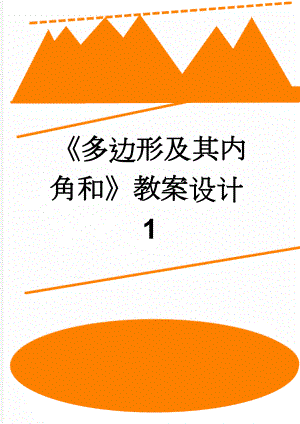 《多边形及其内角和》教案设计1